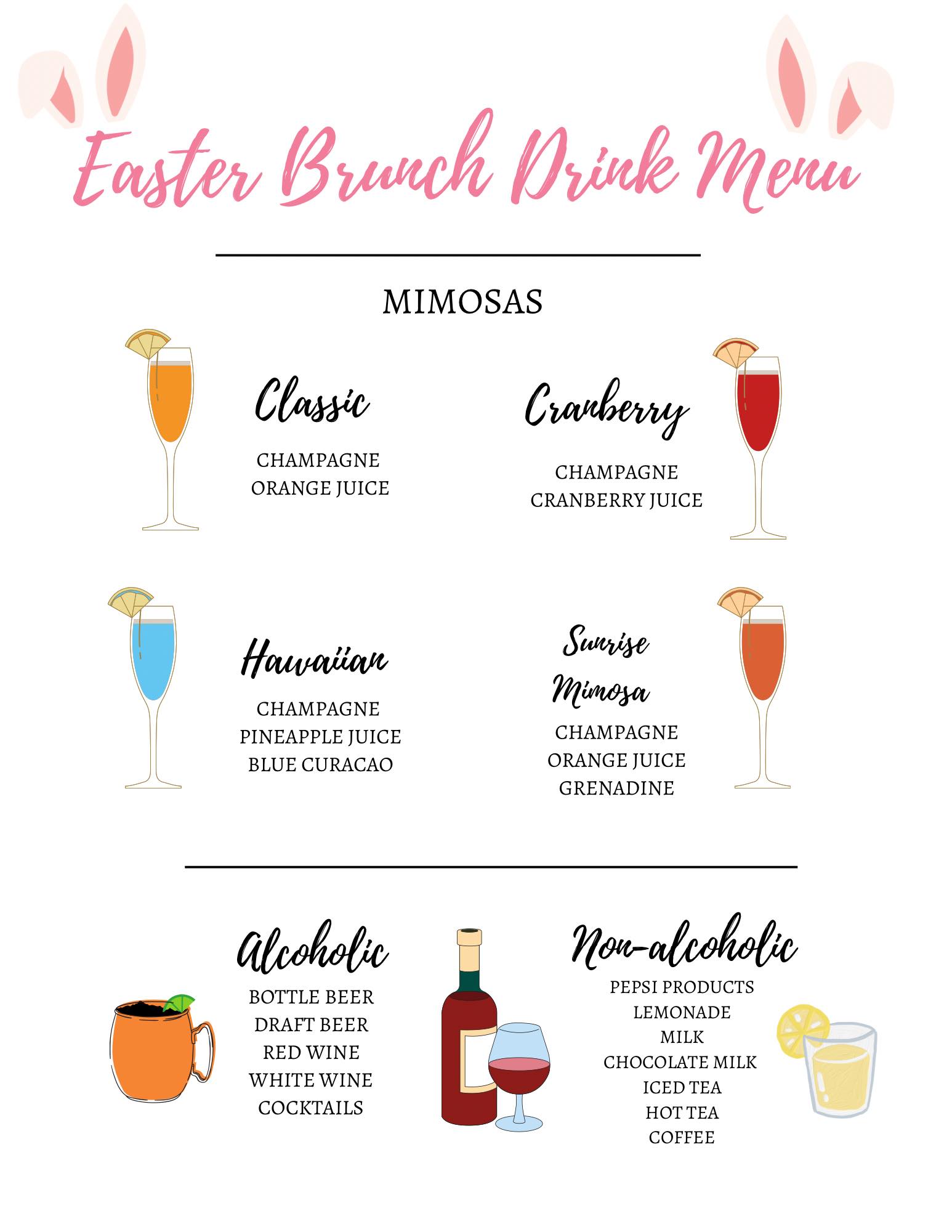 Easter Brunch Drink Menu

MIMOSAS

Classic

CHAMPAGNE
ORANGE JUICE

Cranberry

CHAMPAGNE
CRANBERRY JUICE

Hawaiian

CHAMPAGNE
PINEAPPLE JUICE
BLUE CURACAO

Sunrise Mimosa

CHAMPAGNE
ORANGE JUICE
GRENADINE

Alcoholic

BOTTLE BEER
DRAFT BEER
RED WINE
WHITE WINE
COCKTAILS

Non-alcoholic

PEPSI PRODUCTS
LEMONADE
MILK
CHOCOLATE MILK
ICED TEA
HOT TEA
COFFEE